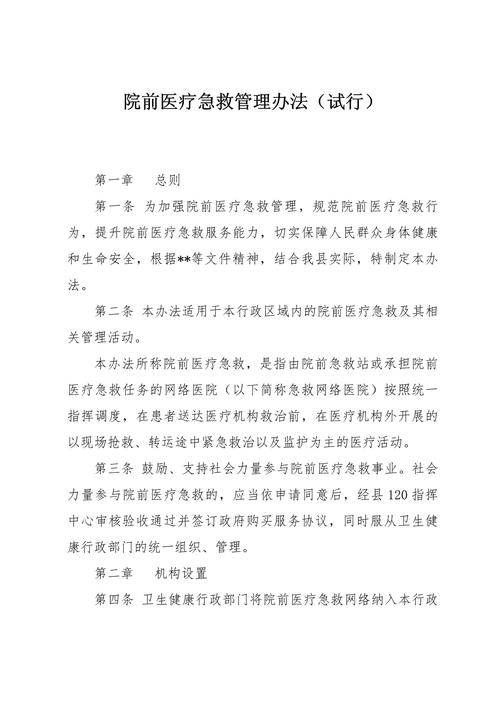 院前医疗急救管理办法（试行）

第一章　总则

第一条 为加强院前医疗急救管理，规范院前医疗急救行为，提升院前医疗急救服务能力，切实保障人民群众身体健康和生命安全，根据**等文件精神，结合我县实际，特制定本办法。

第二条 本办法适用于本行政区域内的院前医疗急救及其相关管理活动。

本办法所称院前医疗急救，是指由院前急救站或承担院前医疗急救任务的网络医院（以下简称急救网络医院）按照统一指挥调度，在患者送达医疗机构救治前，在医疗机构外开展的以现场抢救、转运途中紧急救治以及监护为主的医疗活动。

第三条 鼓励、支持社会力量参与院前医疗急救事业。社会力量参与院前医疗急救的，应当依申请同意后，经县120指挥中心审核验收通过并签订政府购买服务协议，同时服从卫生健康行政部门的统一组织、管理。

第二章　机构设置

第四条 卫生健康行政部门将院前医疗急救网络纳入本行政